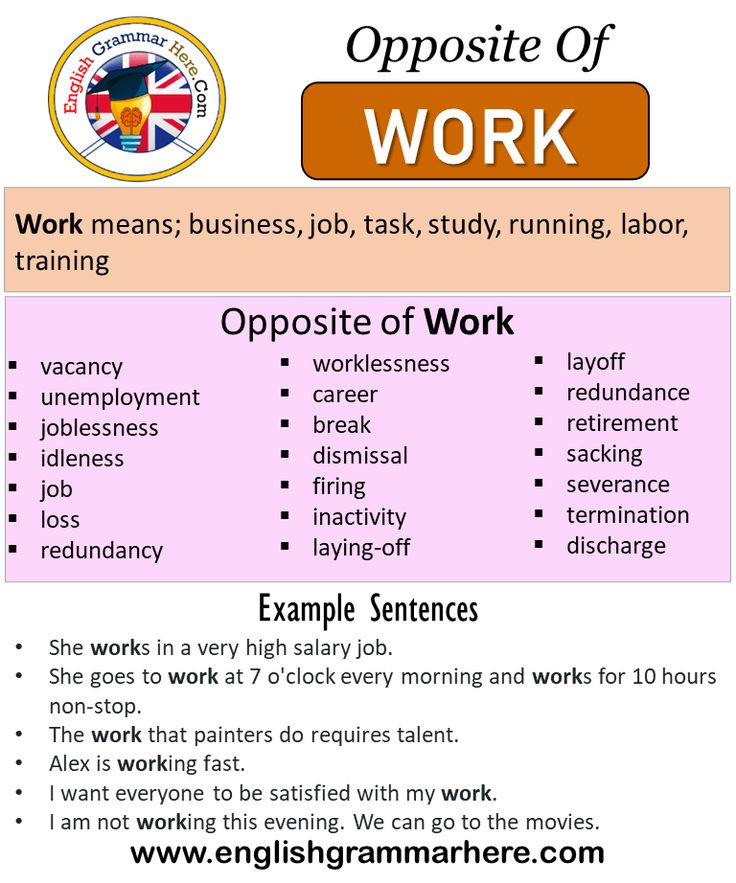 English Grammar Here.Com

Opposite Of

WORK

Work means; business, job, task, study, running, labor, training

Opposite of Work

- vacancy
- unemployment
- joblessness
- idleness
- job
- loss
- redundancy

- worklessness
- career
- break
- dismissal
- firing
- inactivity
- laying-off

- layoff
- redundance
- retirement
- sacking
- severance
- termination
- discharge

Example Sentences

- She works in a very high salary job.
- She goes to work at 7 o'clock every morning and works for 10 hours non-stop.
- The work that painters do requires talent.
- Alex is working fast.
- I want everyone to be satisfied with my work.
- I am not working this evening. We can go to the movies.

www.englishgrammarhere.com